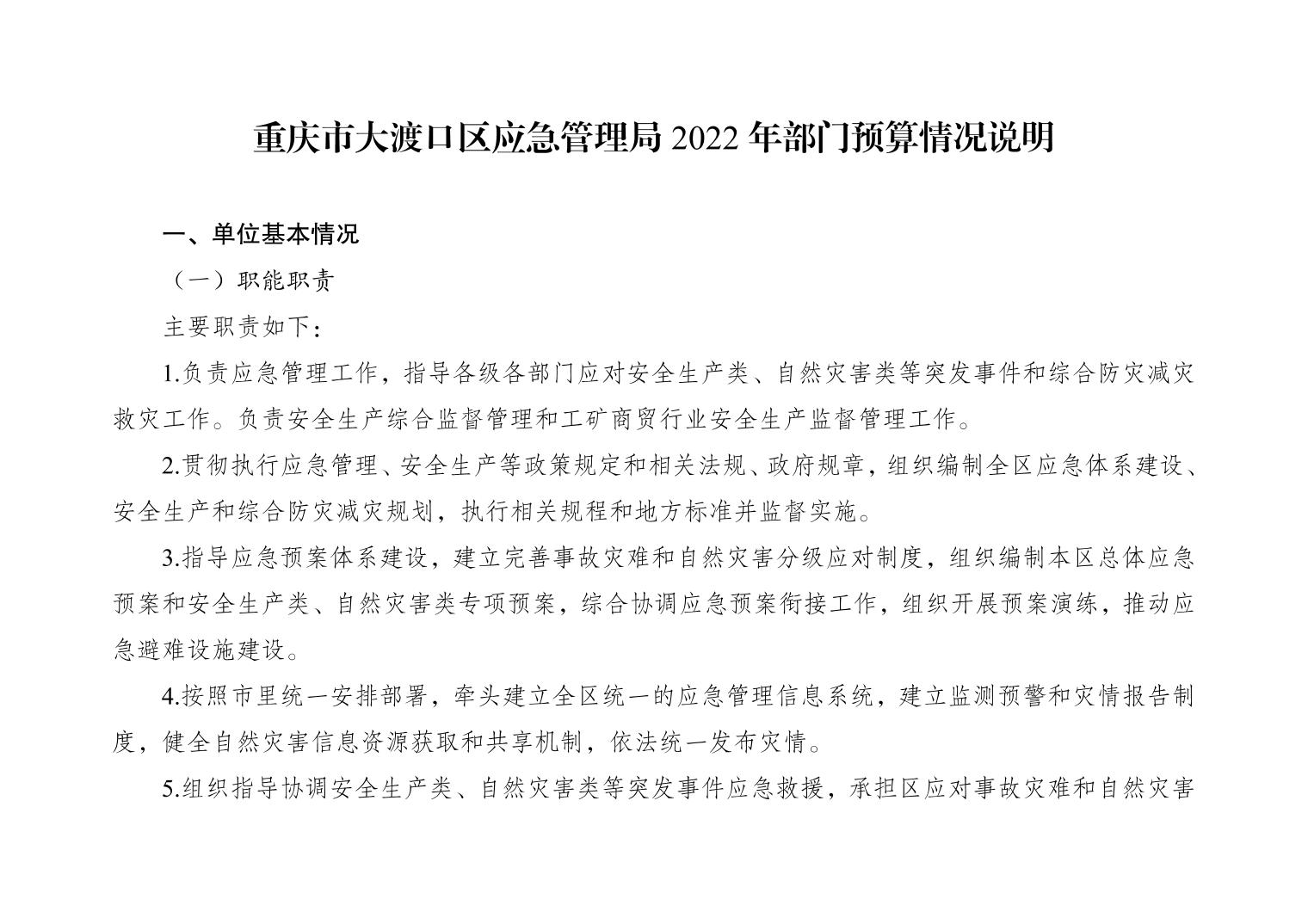 重庆市大渡口区应急管理局 2022 年部门预算情况说明

一、单位基本情况

（一）职能职责

主要职责如下：

1.负责应急管理工作，指导各级各部门应对安全生产类、自然灾害类等突发事件和综合防灾减灾救灾工作。负责安全生产综合监督管理和工矿商贸行业安全生产监督管理工作。

2.贯彻执行应急管理、安全生产等政策规定和相关法规、政府规章，组织编制全区应急体系建设、安全生产和综合防灾减灾规划，执行相关规程和地方标准并监督实施。

3.指导应急预案体系建设，建立完善事故灾难和自然灾害分级应对制度，组织编制本区总体应急预案和安全生产类、自然灾害类专项预案，综合协调应急预案衔接工作，组织开展预案演练，推动应急避难设施建设。

4.按照市里统一安排部署，牵头建立全区统一的应急管理信息系统，建立监测预警和灾情报告制度，健全自然灾害信息资源获取和共享机制，依法统一发布灾情。

5.组织指导协调安全生产类、自然灾害类等突发事件应急救援，承担区应对事故灾难和自然灾害